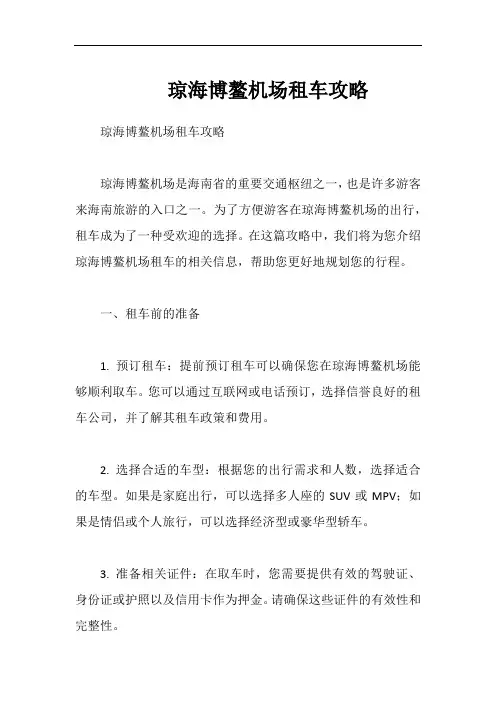 琼海博鳌机场租车攻略

琼海博鳌机场租车攻略

琼海博鳌机场是海南省的重要交通枢纽之一，也是许多游客来海南旅游的入口之一。为了方便游客在琼海博鳌机场的出行，租车成为了一种受欢迎的选择。在这篇攻略中，我们将为您介绍琼海博鳌机场租车的相关信息，帮助您更好地规划您的行程。

一、租车前的准备

1. 预订租车：提前预订租车可以确保您在琼海博鳌机场能够顺利取车。您可以通过互联网或电话预订，选择信誉良好的租车公司，并了解其租车政策和费用。

2. 选择合适的车型：根据您的出行需求和人数，选择适合的车型。如果是家庭出行，可以选择多人座的 SUV 或 MPV；如果是情侣或个人旅行，可以选择经济型或豪华型轿车。

3. 准备相关证件：在取车时，您需要提供有效的驾驶证、身份证或护照以及信用卡作为押金。请确保这些证件的有效性和完整性。